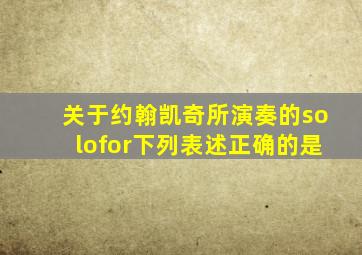 关于约翰凯奇所演奏的solofor下列表述正确的是